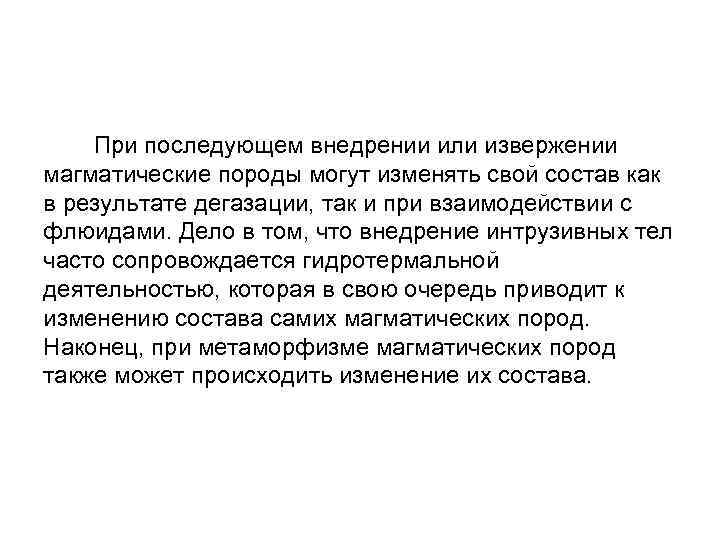 При последующем внедрении или извержении магматические породы могут изменять свой состав как в результате дегазации, так и при взаимодействии с флюидами. Дело в том, что внедрение интрузивных тел часто сопровождается гидротермальной деятельностью, которая в свою очередь приводит к изменению состава самих магматических пород. Наконец, при метаморфизме магматических пород также может происходить изменение их состава.